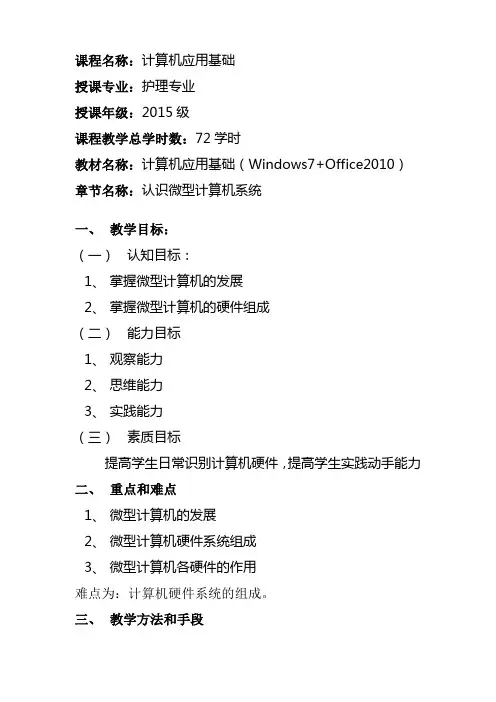 课程名称：计算机应用基础
授课专业：护理专业
授课年级：2015 级
课程教学总学时数：72 学时
教材名称：计算机应用基础（Windows7+Office2010）
章节名称：认识微型计算机系统

一、 教学目标：
（一） 认知目标：
1、 掌握微型计算机的发展
2、 掌握微型计算机的硬件组成
（二） 能力目标
1、 观察能力
2、 思维能力
3、 实践能力
（三） 素质目标
提高学生日常识别计算机硬件，提高学生实践动手能力
二、 重点和难点
1、 微型计算机的发展
2、 微型计算机硬件系统组成
3、 微型计算机各硬件的作用
难点为：计算机硬件系统的组成。
三、 教学方法和手段